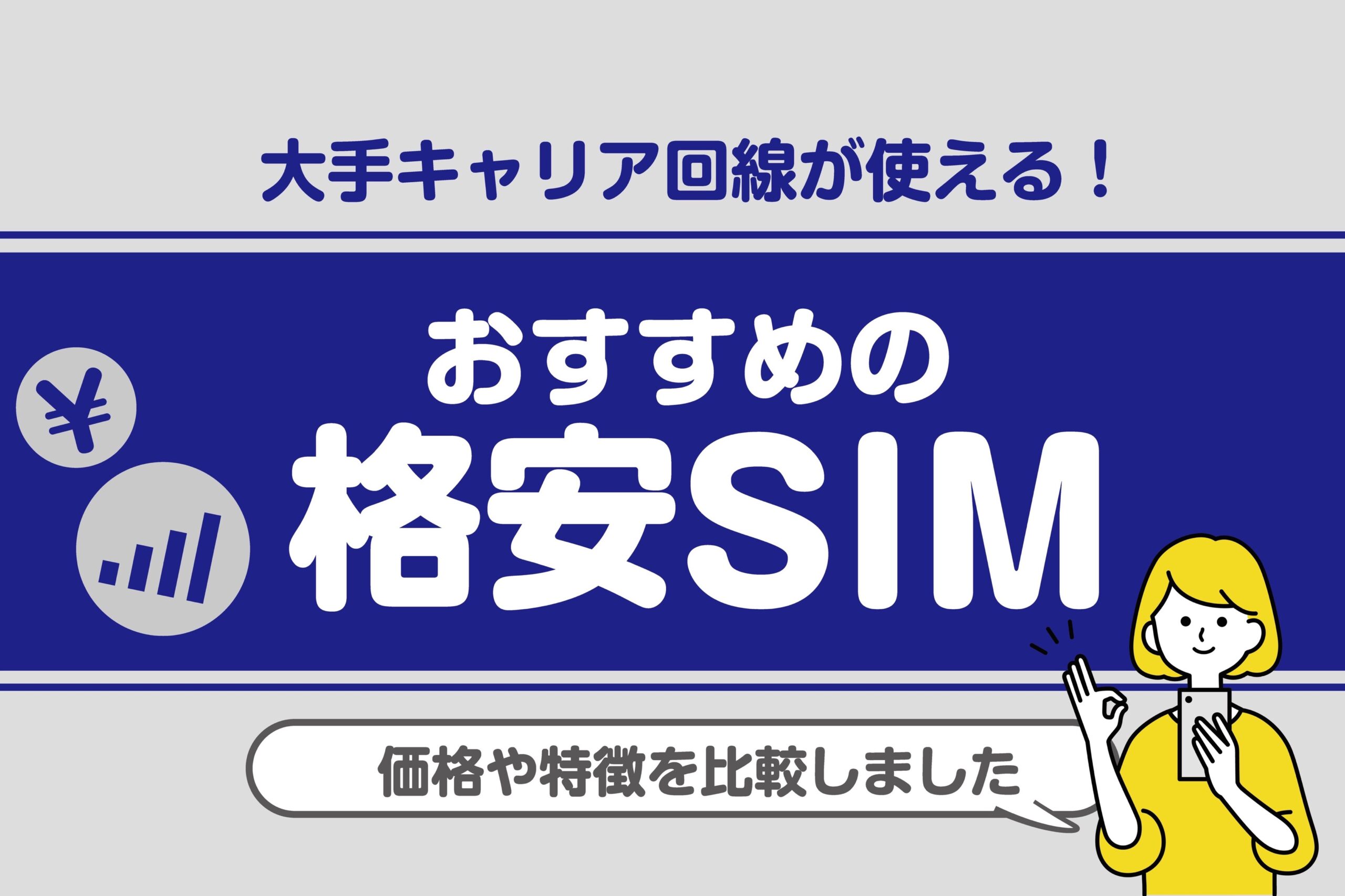 大手キャリア回線が使える！

¥

おすすめの
格安SIM

価格や特徴を比較しました